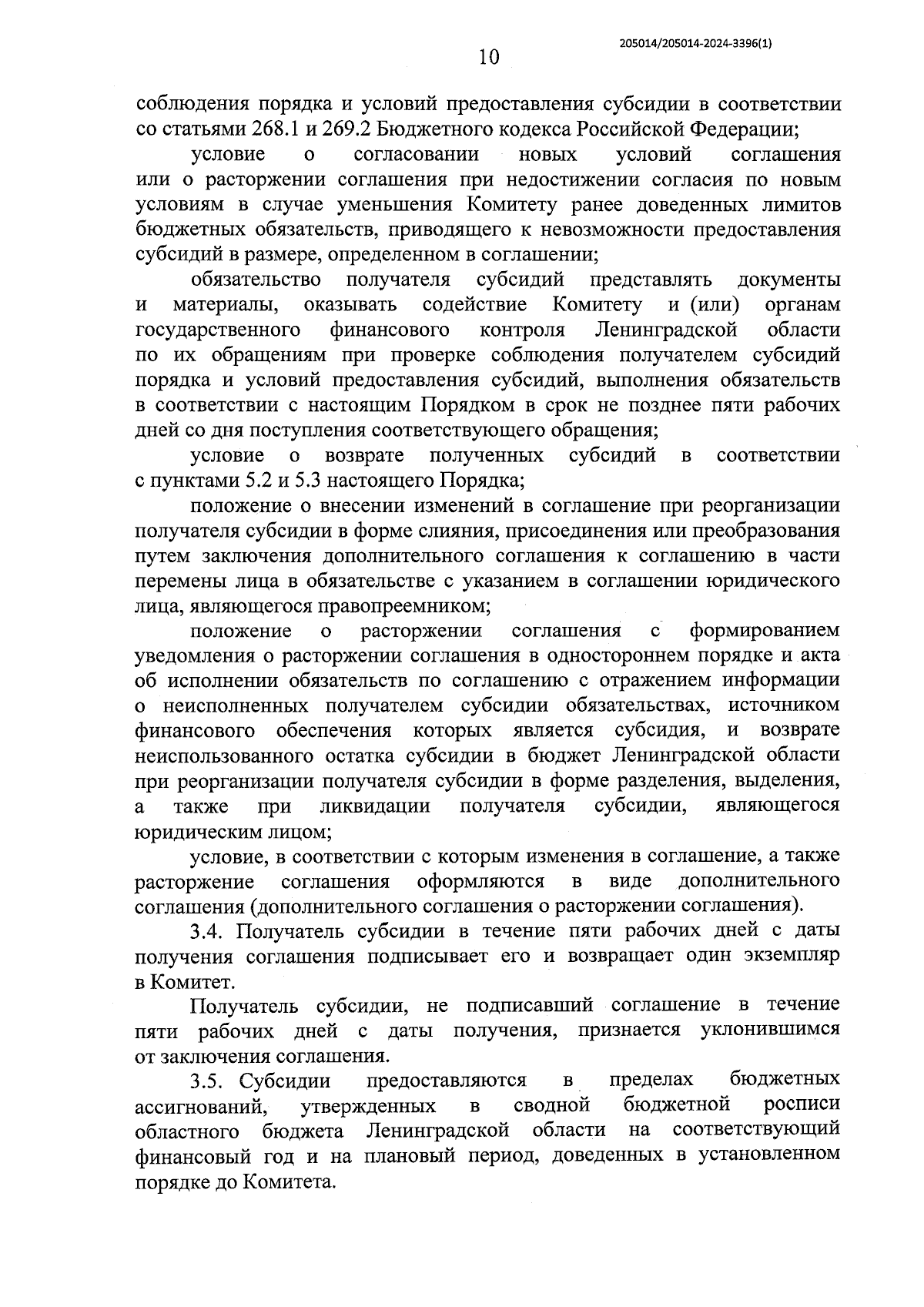 205014/205014-2024-3396(1)

10

соблюдения порядка и условий предоставления субсидии в соответствии со статьями 268.1 и 269.2 Бюджетного кодекса Российской Федерации;

условие о согласовании новых условий соглашения или о расторжении соглашения при недостижении согласия по новым условиям в случае уменьшения Комитету ранее доведенных лимитов бюджетных обязательств, приводящего к невозможности предоставления субсидий в размере, определенном в соглашении;

обязательство получателя субсидий представлять документы и материалы, оказывать содействие Комитету и (или) органам государственного финансового контроля Ленинградской области по их обращениям при проверке соблюдения получателем субсидий порядка и условий предоставления субсидий, выполнения обязательств в соответствии с настоящим Порядком в срок не позднее пяти рабочих дней со дня поступления соответствующего обращения;

условие о возврате полученных субсидий в соответствии с пунктами 5.2 и 5.3 настоящего Порядка;

положение о внесении изменений в соглашение при реорганизации получателя субсидии в форме слияния, присоединения или преобразования путем заключения дополнительного соглашения к соглашению в части перемены лица в обязательстве с указанием в соглашении юридического лица, являющегося правопреемником;

положение о расторжении соглашения с формированием уведомления о расторжении соглашения в одностороннем порядке и акта об исполнении обязательств по соглашению с отражением информации о неисполненных получателем субсидии обязательствах, источником финансового обеспечения которых является субсидия, и возврате неиспользованного остатка субсидии в бюджет Ленинградской области при реорганизации получателя субсидии в форме разделения, выделения, а также при ликвидации получателя субсидии, являющегося юридическим лицом;

условие, в соответствии с которым изменения в соглашение, а также расторжение соглашения оформляются в виде дополнительного соглашения (дополнительного соглашения о расторжении соглашения).

3.4. Получатель субсидии в течение пяти рабочих дней с даты получения соглашения подписывает его и возвращает один экземпляр в Комитет.

Получатель субсидии, не подписавший соглашение в течение пяти рабочих дней с даты получения, признается уклонившимся от заключения соглашения.

3.5. Субсидии предоставляются в пределах бюджетных ассигнований, утвержденных в сводной бюджетной росписи областного бюджета Ленинградской области на соответствующий финансовый год и на плановый период, доведенных в установленном порядке до Комитета.